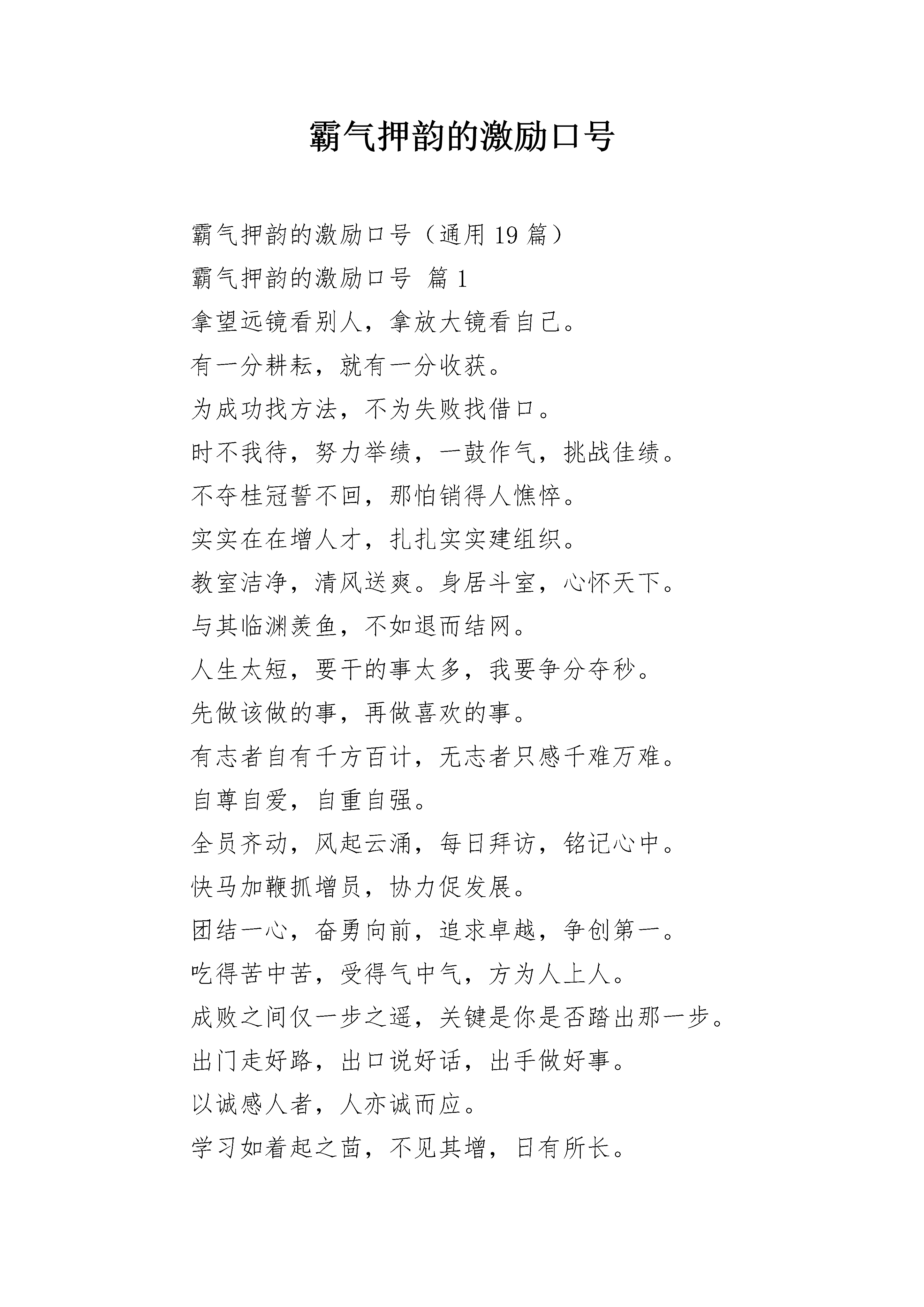 霸气押韵的激励口号

霸气押韵的激励口号（通用 19 篇）

霸气押韵的激励口号 篇 1

拿望远镜看别人，拿放大镜看自己。

有一分耕耘，就有一分收获。

为成功找方法，不为失败找借口。

时不我待，努力举绩，一鼓作气，挑战佳绩。

不夺桂冠誓不回，那怕销得人憔悴。

实实在在增人才，扎扎实实建组织。

教室洁净，清风送爽。身居斗室，心怀天下。

与其临渊羡鱼，不如退而结网。

人生太短，要干的事太多，我要争分夺秒。

先做该做的事，再做喜欢的事。

有志者自有千方百计，无志者只感千难万难。

自尊自爱，自重自强。

全员齐动，风起云涌，每日拜访，铭记心中。

快马加鞭抓增员，协力促发展。

团结一心，奋勇向前，追求卓越，争创第一。

吃得苦中苦，受得气中气，方为人上人。

成败之间仅一步之遥，关键是你是否踏出那一步。

出门走好路，出口说好话，出手做好事。

以诚感人者，人亦诚而应。

学习如着起之苗，不见其增，日有所长。